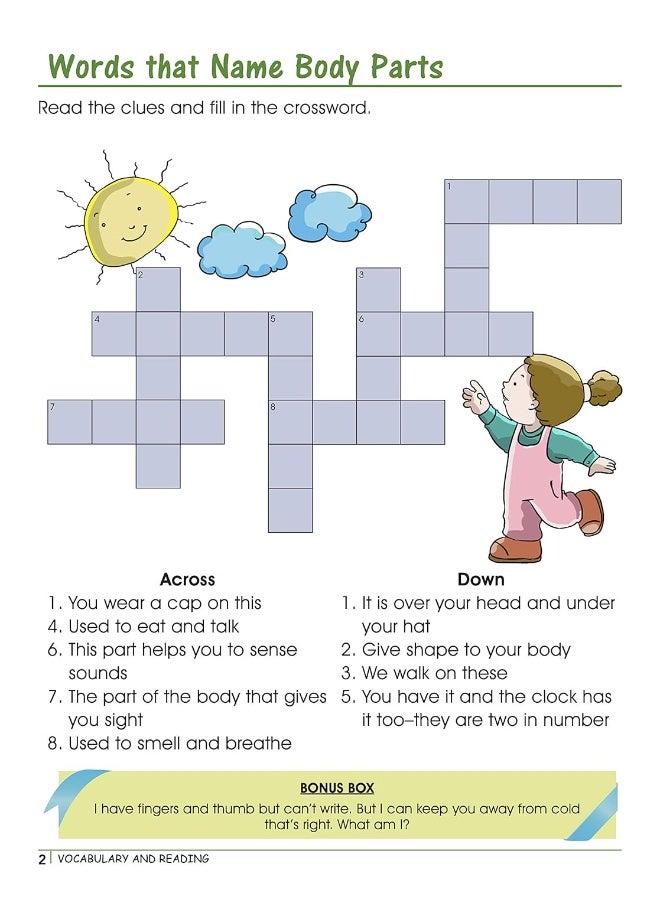 Words that Name Body Parts

Read the clues and fill in the crossword.

1

2

3

4

5

6

7

8

Across
1. You wear a cap on this
4. Used to eat and talk
6. This part helps you to sense sounds
7. The part of the body that gives you sight
8. Used to smell and breathe

Down
1. It is over your head and under your hat
2. Give shape to your body
3. We walk on these
5. You have it and the clock has it too–they are two in number

BONUS BOX
I have fingers and thumb but can't write. But I can keep you away from cold that's right. What am I?

2 | VOCABULARY AND READING